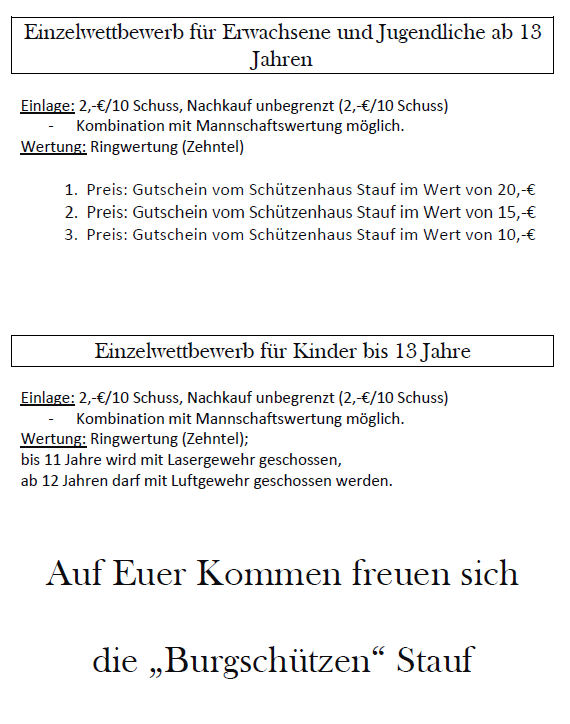 Einzelwettbewerb für Erwachsene und Jugendliche ab 13 Jahren

Einlage: 2,-€/10 Schuss, Nachkauf unbegrenzt (2,-€/10 Schuss)
- Kombination mit Mannschaftswertung möglich.
Wertung: Ringwertung (Zehntel)

1. Preis: Gutschein vom Schützenhaus Stauf im Wert von 20,-€
2. Preis: Gutschein vom Schützenhaus Stauf im Wert von 15,-€
3. Preis: Gutschein vom Schützenhaus Stauf im Wert von 10,-€

Einzelwettbewerb für Kinder bis 13 Jahre

Einlage: 2,-€/10 Schuss, Nachkauf unbegrenzt (2,-€/10 Schuss)
- Kombination mit Mannschaftswertung möglich.
Wertung: Ringwertung (Zehntel);
bis 11 Jahre wird mit Lasergewehr geschossen,
ab 12 Jahren darf mit Luftgewehr geschossen werden.

Auf Euer Kommen freuen sich

die „Burgschützen“ Stauf